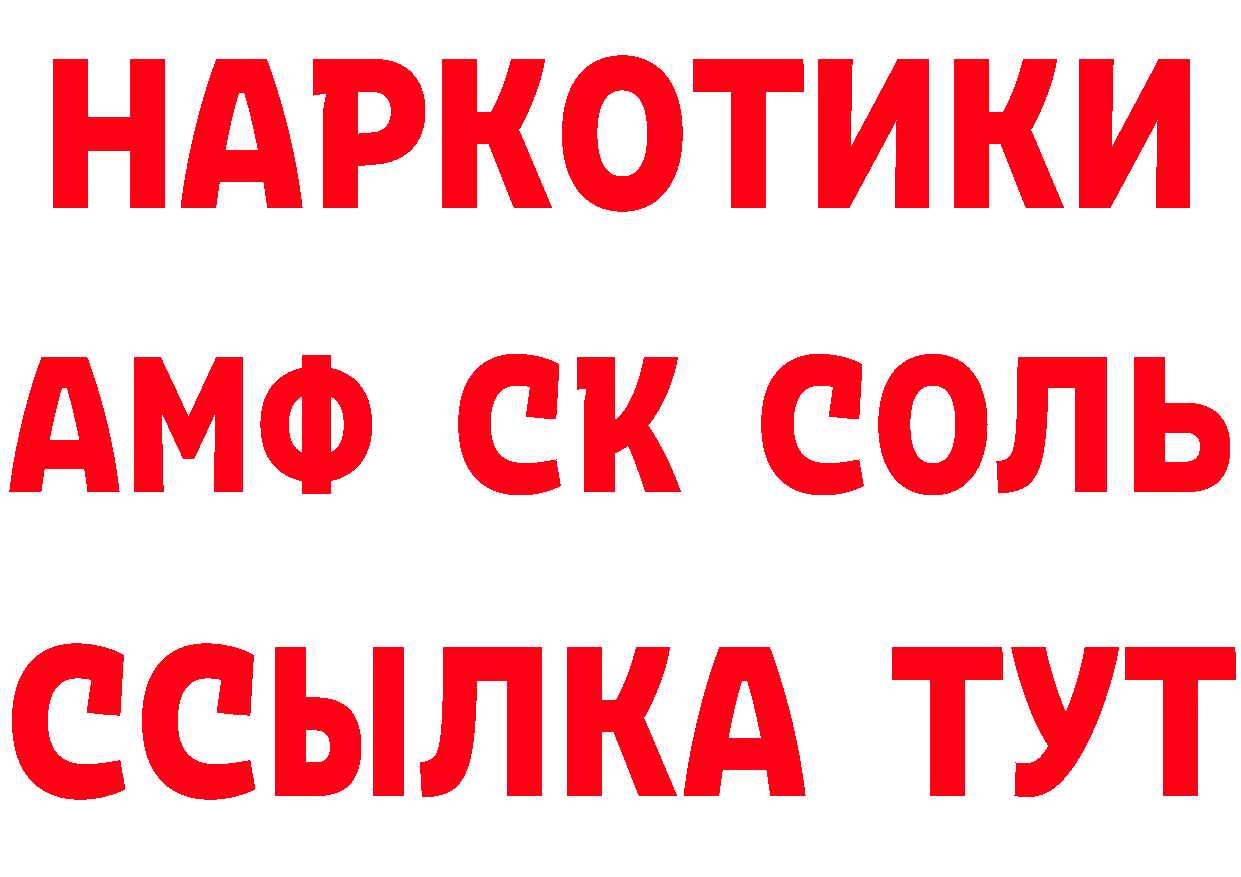 НАРКОТИКИ
АМФ СК СОЛЬ
ССЫЛКА ТУТ